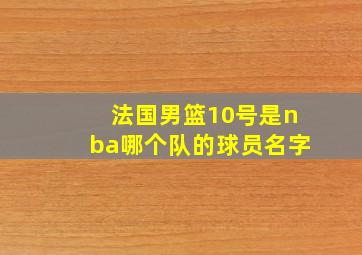 法国男篮10号是nba哪个队的球员名字